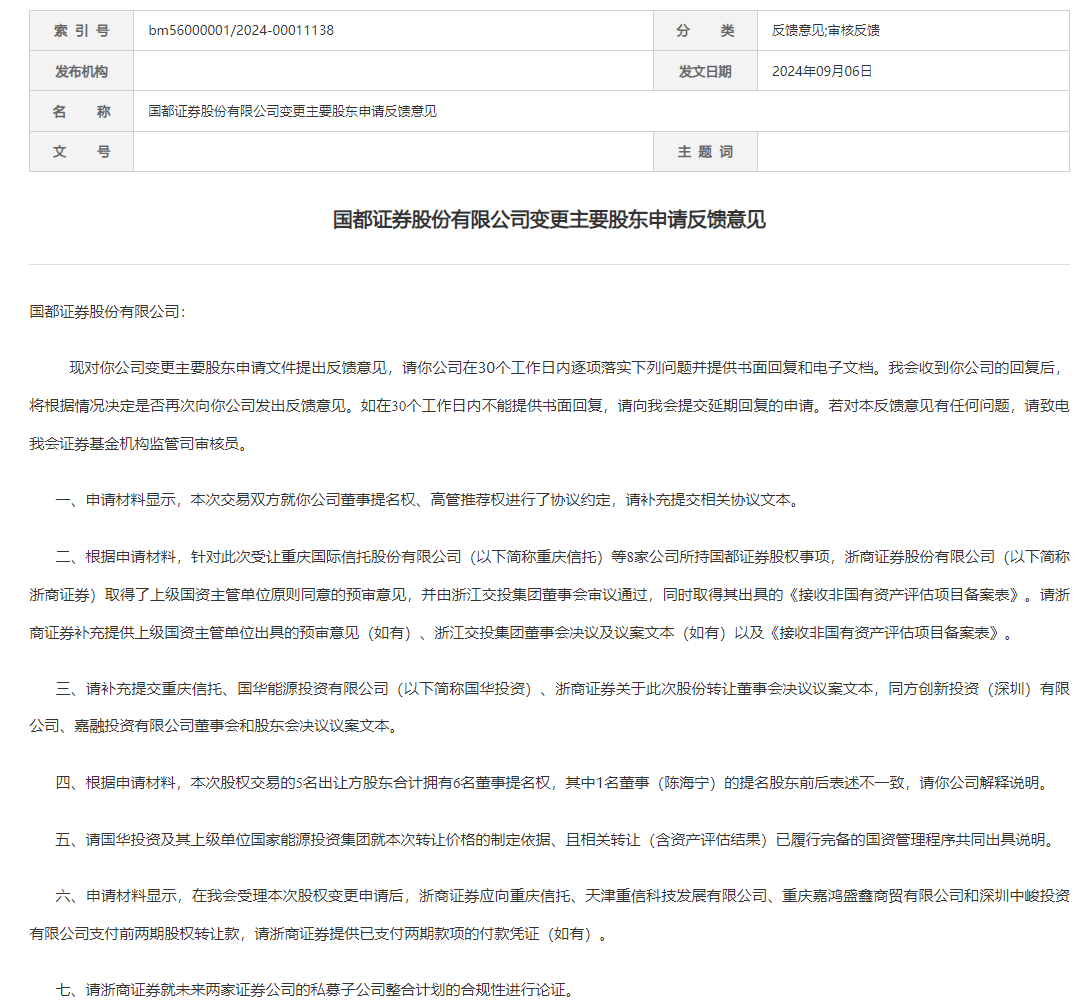 | 索 引 号 | bm56000001/2024-00011138 | 分　　类 | 反馈意见;审核反馈 |
|---|---|---|---|
| 发布机构 | | 发文日期 | 2024年09月06日 |
| 名　　称 | 国都证券股份有限公司变更主要股东申请反馈意见 | | |
| 文　　号 | | 主 题 词 | |

国都证券股份有限公司变更主要股东申请反馈意见

国都证券股份有限公司：

现对你公司变更主要股东申请文件提出反馈意见，请你公司在30个工作日内逐项落实下列问题并提供书面回复和电子文档。我会收到你公司的回复后，将根据情况决定是否再次向你公司发出反馈意见。如在30个工作日内不能提供书面回复，请向我会提交延期回复的申请。若对本反馈意见有任何问题，请致电我会证券基金机构监管司审核员。

一、申请材料显示，本次交易双方就你公司董事提名权、高管推荐权进行了协议约定，请补充提交相关协议文本。

二、根据申请材料，针对此次受让重庆国际信托股份有限公司（以下简称重庆信托）等8家公司所持国都证券股权事项，浙商证券股份有限公司（以下简称浙商证券）取得了上级国资主管单位原则同意的预审意见，并由浙江交投集团董事会审议通过，同时取得其出具的《接收非国有资产评估项目备案表》。请浙商证券补充提供上级国资主管单位出具的预审意见（如有）、浙江交投集团董事会决议及议案文本（如有）以及《接收非国有资产评估项目备案表》。

三、请补充提交重庆信托、国华能源投资有限公司（以下简称国华投资）、浙商证券关于此次股份转让董事会决议议案文本，同方创新投资（深圳）有限公司、嘉融投资有限公司董事会和股东会决议议案文本。

四、根据申请材料，本次股权交易的5名出让方股东合计拥有6名董事提名权，其中1名董事（陈海宁）的提名股东前后表述不一致，请你公司解释说明。

五、请国华投资及其上级单位国家能源投资集团就本次转让价格的制定依据、且相关转让（含资产评估结果）已履行完备的国资管理程序共同出具说明。

六、申请材料显示，在我会受理本次股权变更申请后，浙商证券应向重庆信托、天津重信科技发展有限公司、重庆嘉鸿盛鑫商贸有限公司和深圳中峻投资有限公司支付前两期股权转让款，请浙商证券提供已支付两期款项的付款凭证（如有）。

七、请浙商证券就未来两家证券公司的私募子公司整合计划的合规性进行论证。